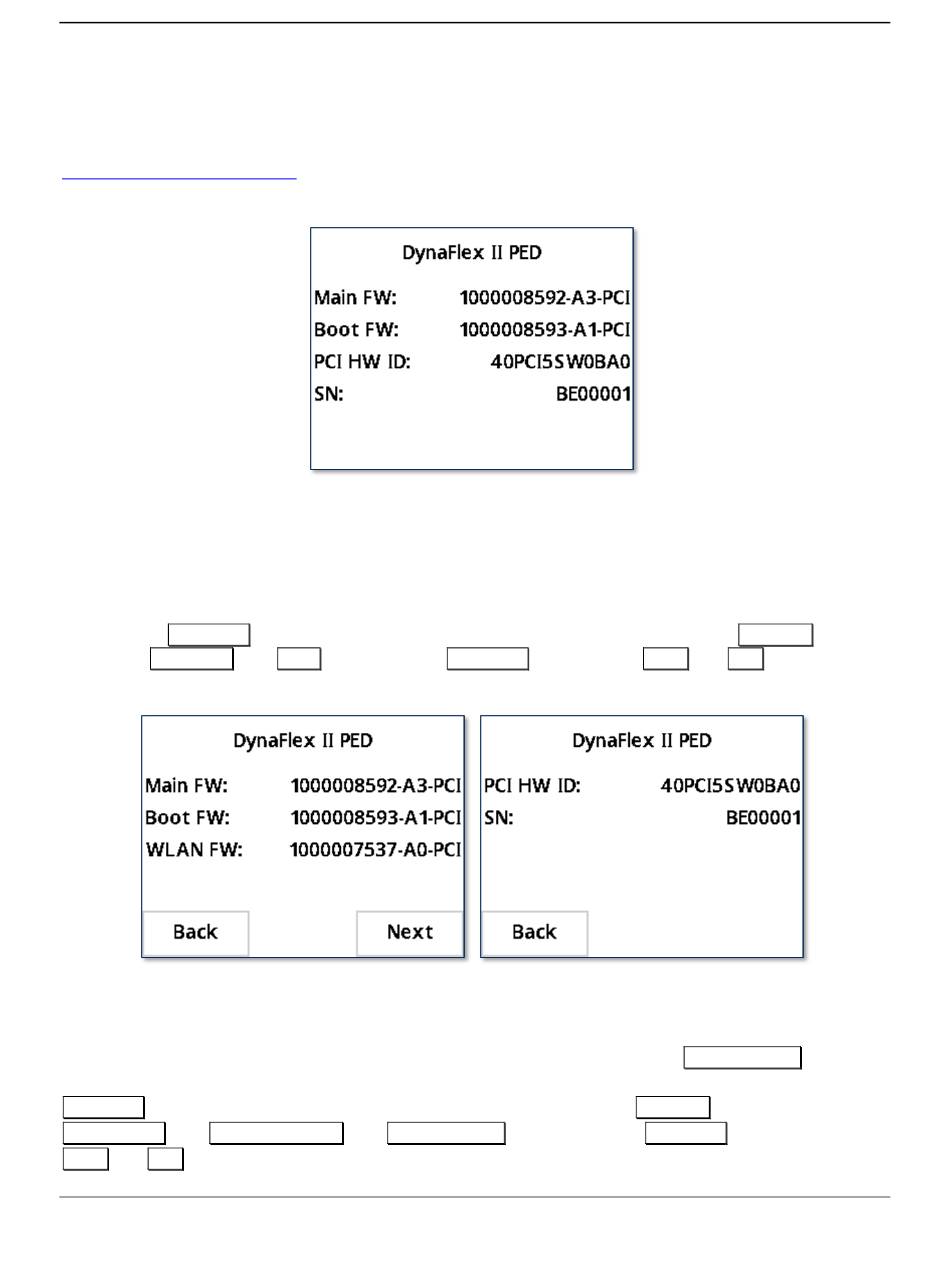 DynaFlex II PED

Main FW: 1000008592-A3-PCI

Boot FW: 1000008593-A1-PCI

PCI HW ID: 40PCI5SW0BA0

SN: BE00001

DynaFlex II PED

Main FW: 1000008592-A3-PCI

Boot FW: 1000008593-A1-PCI

WLAN FW: 1000007537-A0-PCI

Back

Next

DynaFlex II PED

PCI HW ID: 40PCI5SW0BA0

SN: BE00001

Back